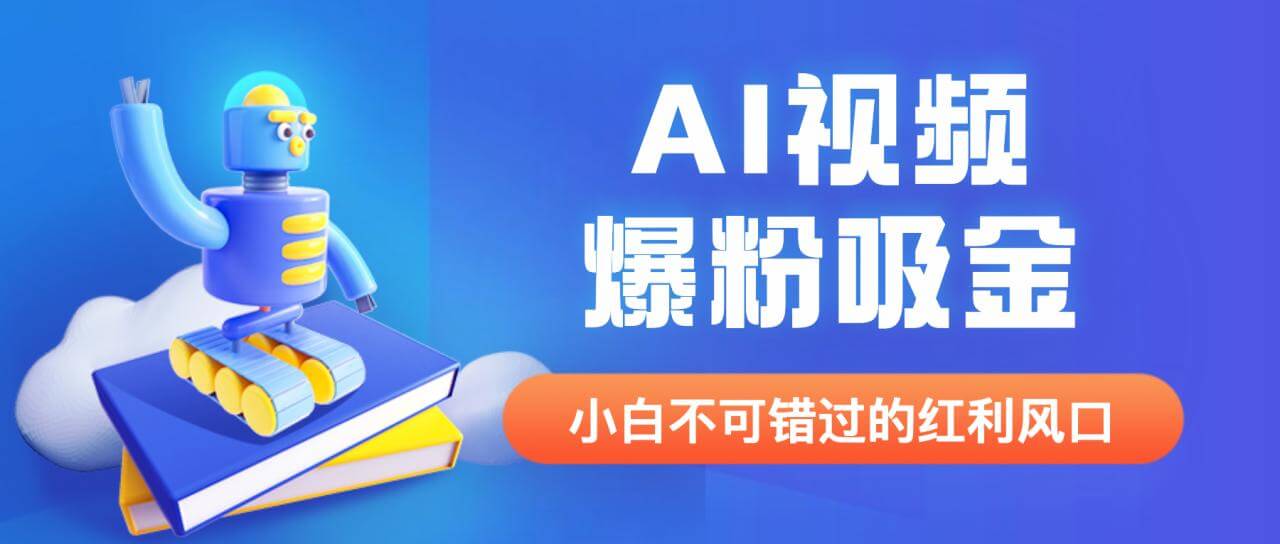 AI视频
爆粉吸金

小白不可错过的红利风口